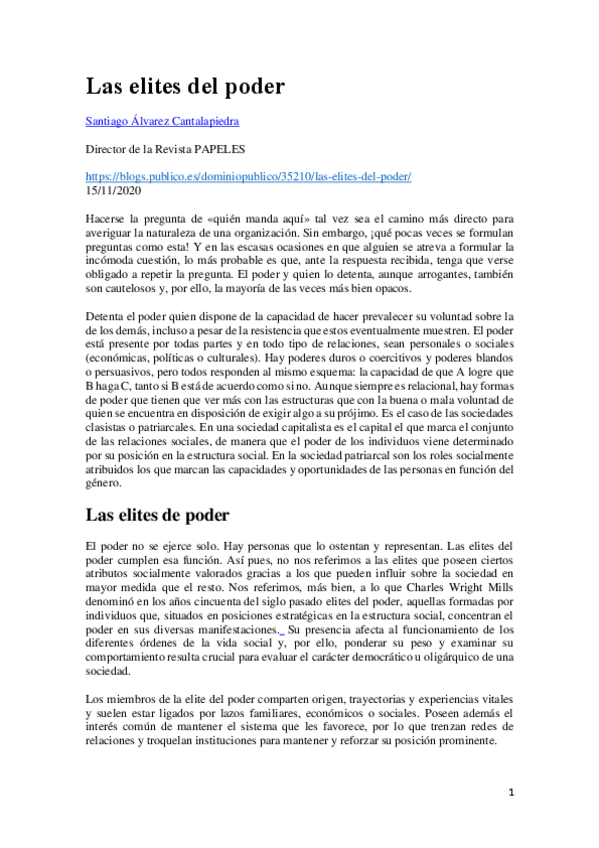 Las elites del poder

Santiago Álvarez Cantalapiedra

Director de la Revista PAPELES

https://blogs.publico.es/dominiopublico/35210/las-elites-del-poder/
15/11/2020

Hacerse la pregunta de «quién manda aquí» tal vez sea el camino más directo para averiguar la naturaleza de una organización. Sin embargo, ¡qué pocas veces se formulan preguntas como esta! Y en las escasas ocasiones en que alguien se atreva a formular la incómoda cuestión, lo más probable es que, ante la respuesta recibida, tenga que verse obligado a repetir la pregunta. El poder y quien lo detenta, aunque arrogantes, también son cautelosos y, por ello, la mayoría de las veces más bien opacos.

Detenta el poder quien dispone de la capacidad de hacer prevalecer su voluntad sobre la de los demás, incluso a pesar de la resistencia que estos eventualmente muestren. El poder está presente por todas partes y en todo tipo de relaciones, sean personales o sociales (económicas, políticas o culturales). Hay poderes duros o coercitivos y poderes blandos o persuasivos, pero todos responden al mismo esquema: la capacidad de que A logre que B haga C, tanto si B está de acuerdo como si no. Aunque siempre es relacional, hay formas de poder que tienen que ver más con las estructuras que con la buena o mala voluntad de quien se encuentra en disposición de exigir algo a su prójimo. Es el caso de las sociedades clasistas o patriarcales. En una sociedad capitalista es el capital el que marca el conjunto de las relaciones sociales, de manera que el poder de los individuos viene determinado por su posición en la estructura social. En la sociedad patriarcal son los roles socialmente atribuidos los que marcan las capacidades y oportunidades de las personas en función del género.

Las elites de poder

El poder no se ejerce solo. Hay personas que lo ostentan y representan. Las elites del poder cumplen esa función. Así pues, no nos referimos a las elites que poseen ciertos atributos socialmente valorados gracias a los que pueden influir sobre la sociedad en mayor medida que el resto. Nos referimos, más bien, a lo que Charles Wright Mills denominó en los años cincuenta del siglo pasado elites del poder, aquellas formadas por individuos que, situados en posiciones estratégicas en la estructura social, concentran el poder en sus diversas manifestaciones. Su presencia afecta al funcionamiento de los diferentes órdenes de la vida social y, por ello, ponderar su peso y examinar su comportamiento resulta crucial para evaluar el carácter democrático u oligárquico de una sociedad.

Los miembros de la elite del poder comparten origen, trayectorias y experiencias vitales y suelen estar ligados por lazos familiares, económicos o sociales. Poseen además el interés común de mantener el sistema que les favorece, por lo que trenzan redes de relaciones y troquelan instituciones para mantener y reforzar su posición prominente.

1